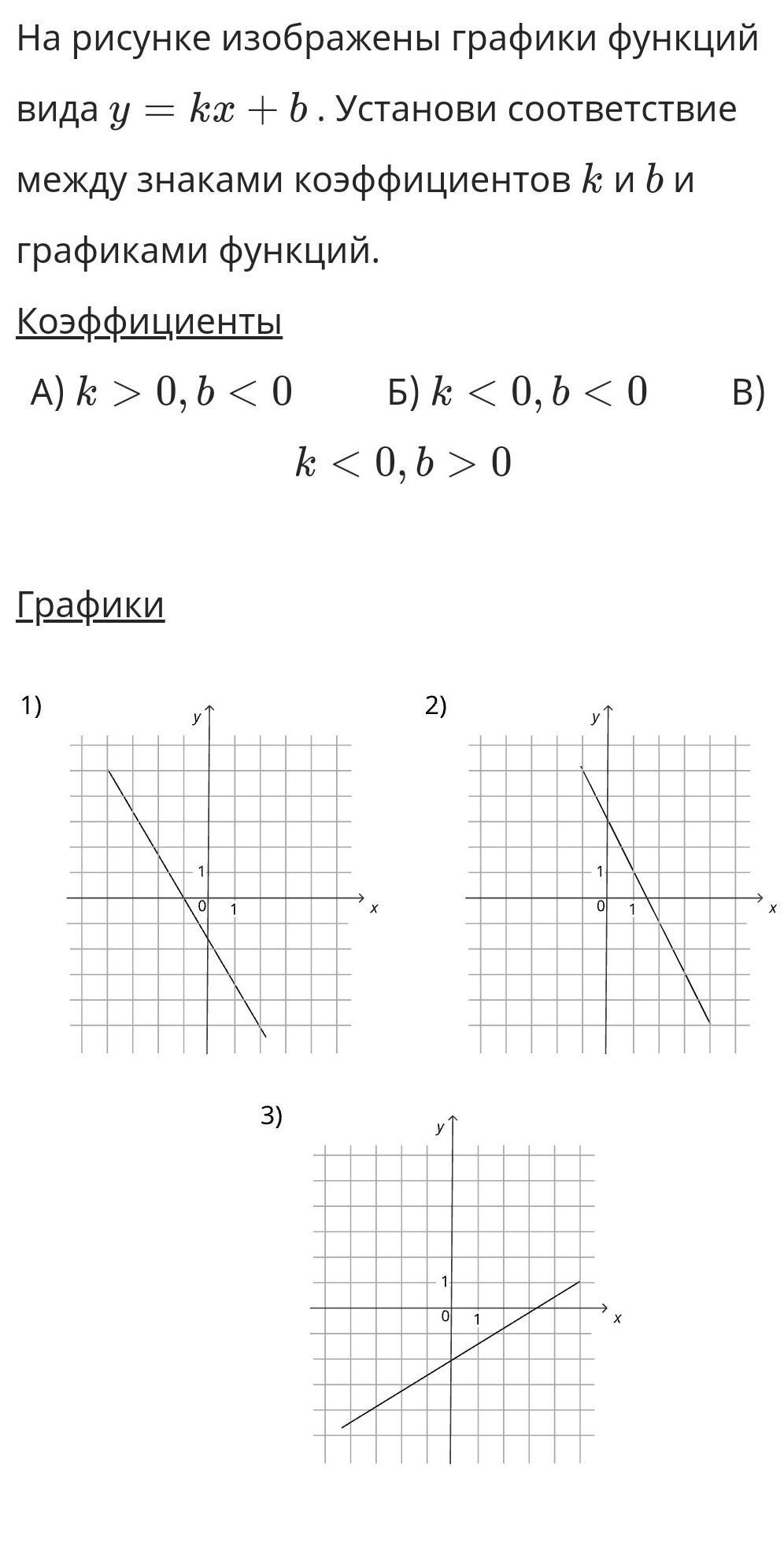 На рисунке изображены графики функций вида $y = kx + b$ . Установи соответствие между знаками коэффициентов $k$ и $b$ и графиками функций.

Коэффициенты

А) $k > 0, b < 0$  Б) $k < 0, b < 0$  В) $k < 0, b > 0$

Графики

1)
y
1
0
1
x

2)
y
1
0
1
x

3)
y
1
0
1
x